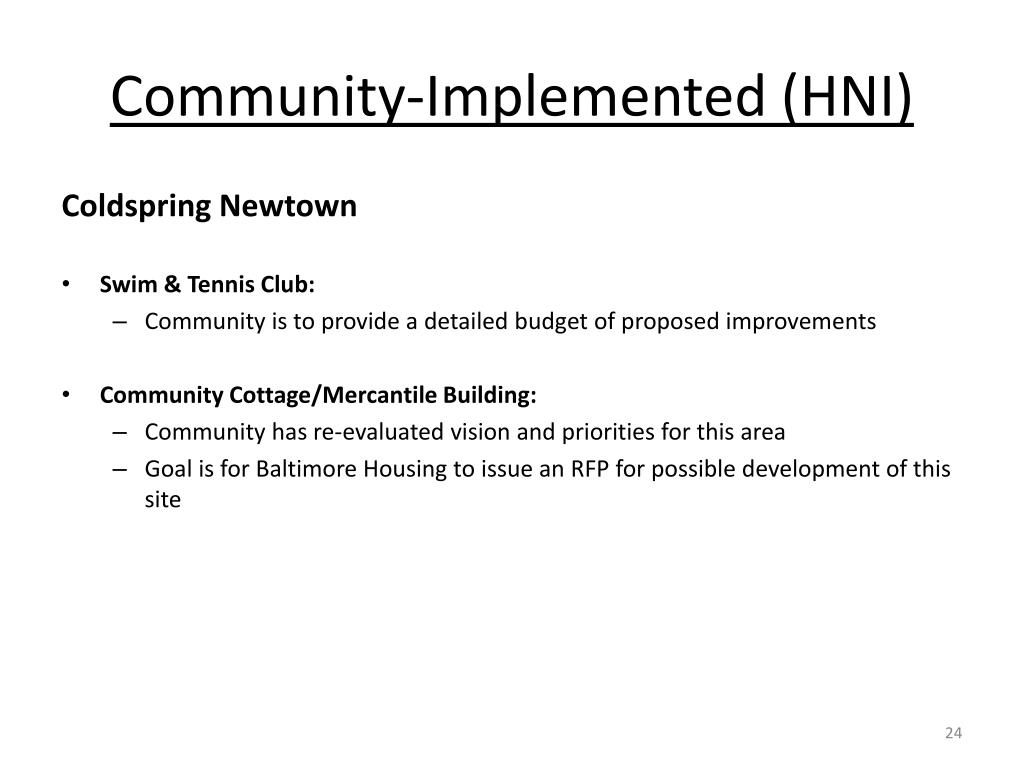 Community-Implemented (HNI)

Coldspring Newtown

• Swim & Tennis Club:
– Community is to provide a detailed budget of proposed improvements

• Community Cottage/Mercantile Building:
– Community has re-evaluated vision and priorities for this area
– Goal is for Baltimore Housing to issue an RFP for possible development of this site

24